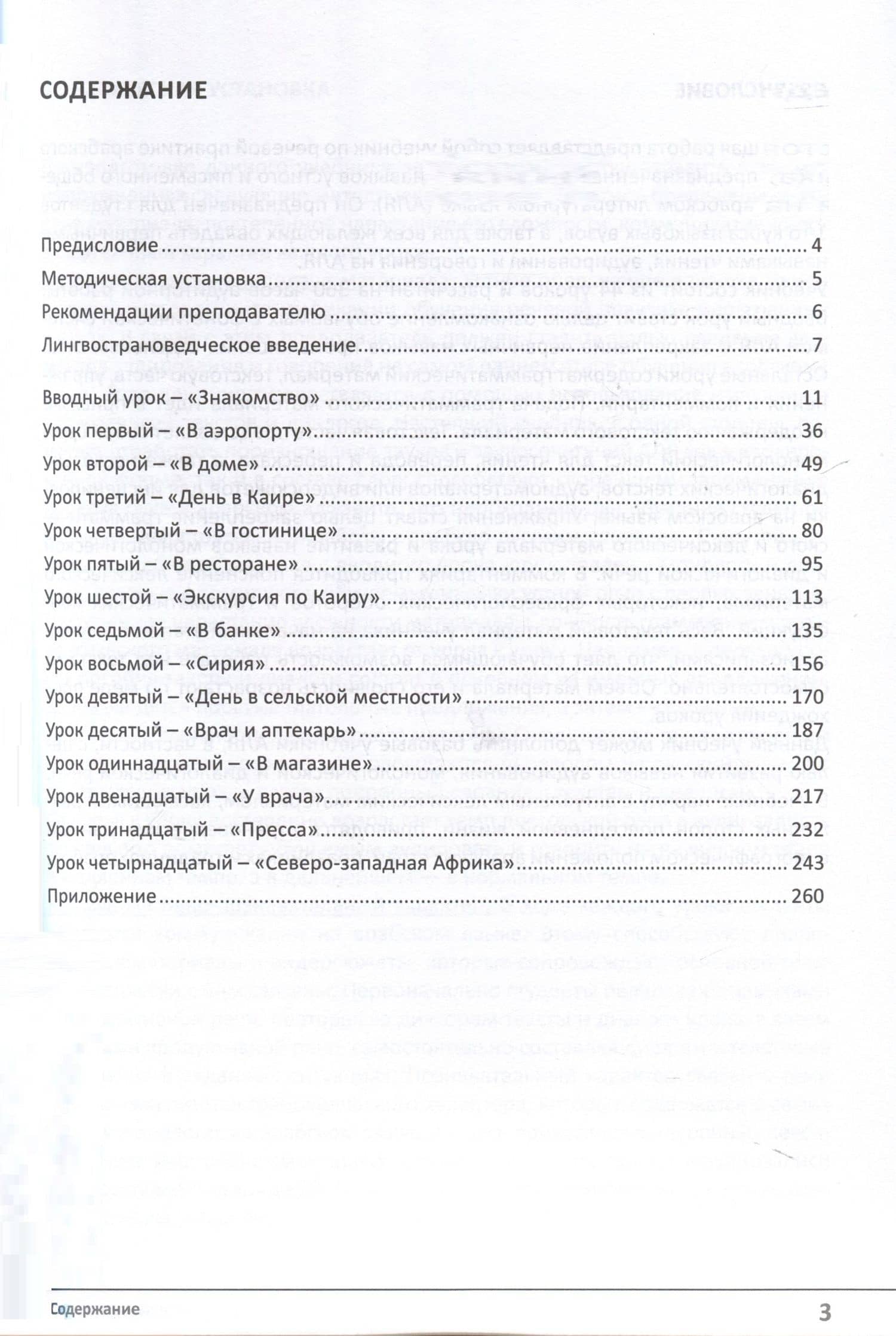 СОДЕРЖАНИЕ

Предисловие 4
Методическая установка 5
Рекомендации преподавателю 6
Лингвострановедческое введение 7
Вводный урок – «Знакомство» 11
Урок первый – «В аэропорту» 36
Урок второй – «В доме» 49
Урок третий – «День в Каире» 61
Урок четвертый – «В гостинице» 80
Урок пятый – «В ресторане» 95
Урок шестой – «Экскурсия по Каиру» 113
Урок седьмой – «В банке» 135
Урок восьмой – «Сирия» 156
Урок девятый – «День в сельской местности» 170
Урок десятый – «Врач и аптекарь» 187
Урок одиннадцатый – «В магазине» 200
Урок двенадцатый – «У врача» 217
Урок тринадцатый – «Пресса» 232
Урок четырнадцатый – «Северо-западная Африка» 243
Приложение 260

Содержание 3